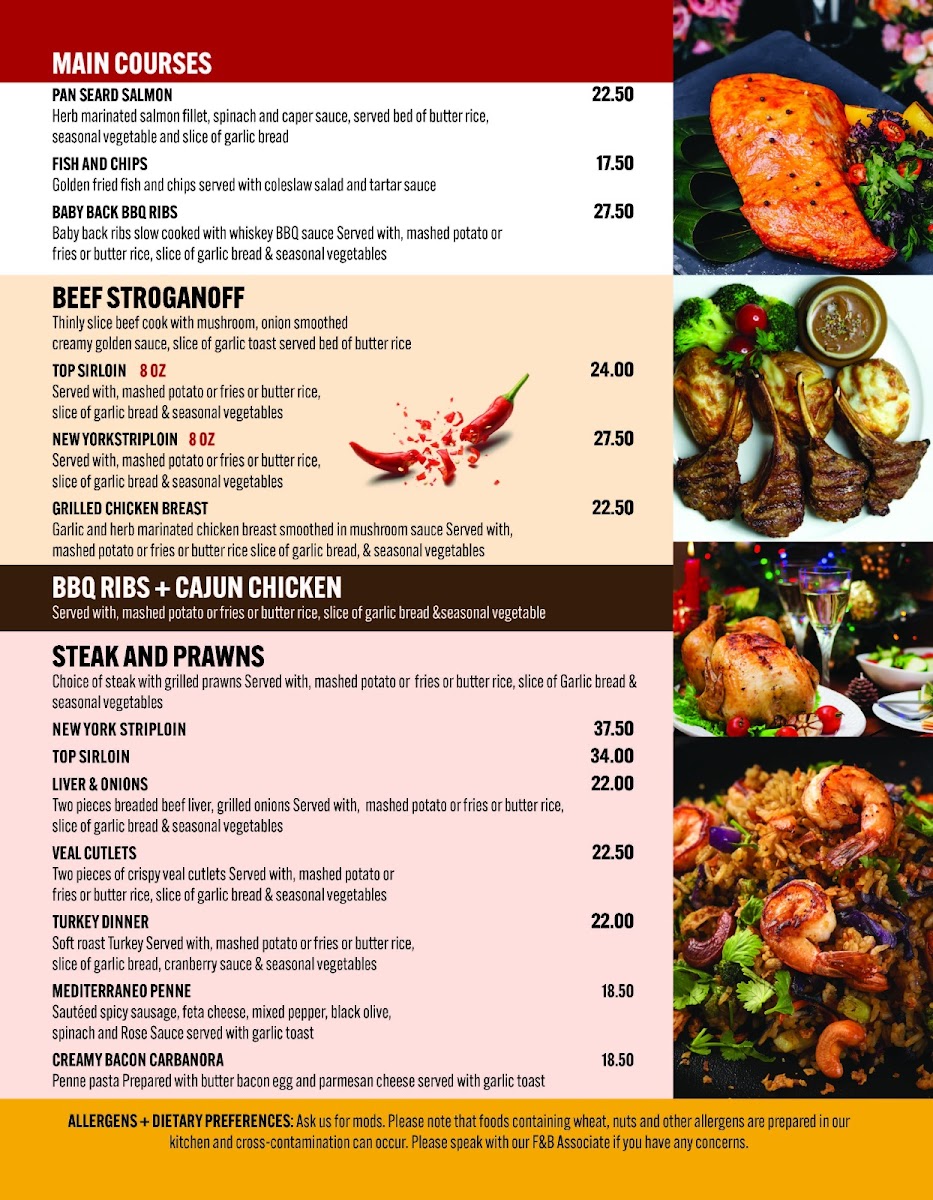 MAIN COURSES

PAN SEARD SALMON 22.50
Herb marinated salmon fillet, spinach and caper sauce, served bed of butter rice, seasonal vegetable and slice of garlic bread

FISH AND CHIPS 17.50
Golden fried fish and chips served with coleslaw salad and tartar sauce

BABY BACK BBQ RIBS 27.50
Baby back ribs slow cooked with whiskey BBQ sauce Served with, mashed potato or fries or butter rice, slice of garlic bread & seasonal vegetables

BEEF STROGANOFF
Thinly slice beef cook with mushroom, onion smoothed creamy golden sauce, slice of garlic toast served bed of butter rice

TOP SIRLOIN 8 OZ 24.00
Served with, mashed potato or fries or butter rice, slice of garlic bread & seasonal vegetables

NEW YORKSTRIPLOIN 8 OZ 27.50
Served with, mashed potato or fries or butter rice, slice of garlic bread & seasonal vegetables

GRILLED CHICKEN BREAST 22.50
Garlic and herb marinated chicken breast smoothed in mushroom sauce Served with, mashed potato or fries or butter rice slice of garlic bread, & seasonal vegetables

BBQ RIBS + CAJUN CHICKEN
Served with, mashed potato or fries or butter rice, slice of garlic bread &seasonal vegetable

STEAK AND PRAWNS
Choice of steak with grilled prawns Served with, mashed potato or fries or butter rice, slice of Garlic bread & seasonal vegetables

NEW YORK STRIPLOIN 37.50

TOP SIRLOIN 34.00

LIVER & ONIONS 22.00
Two pieces breaded beef liver, grilled onions Served with, mashed potato or fries or butter rice, slice of garlic bread & seasonal vegetables

VEAL CUTLETS 22.50
Two pieces of crispy veal cutlets Served with, mashed potato or fries or butter rice, slice of garlic bread & seasonal vegetables

TURKEY DINNER 22.00
Soft roast Turkey Served with, mashed potato or fries or butter rice, slice of garlic bread, cranberry sauce & seasonal vegetables

MEDITERRANEO PENNE 18.50
Sautéed spicy sausage, feta cheese, mixed pepper, black olive, spinach and Rose Sauce served with garlic toast

CREAMY BACON CARBANORA 18.50
Penne pasta Prepared with butter bacon egg and parmesan cheese served with garlic toast

ALLERGENS + DIETARY PREFERENCES: Ask us for mods. Please note that foods containing wheat, nuts and other allergens are prepared in our kitchen and cross-contamination can occur. Please speak with our F&B Associate if you have any concerns.